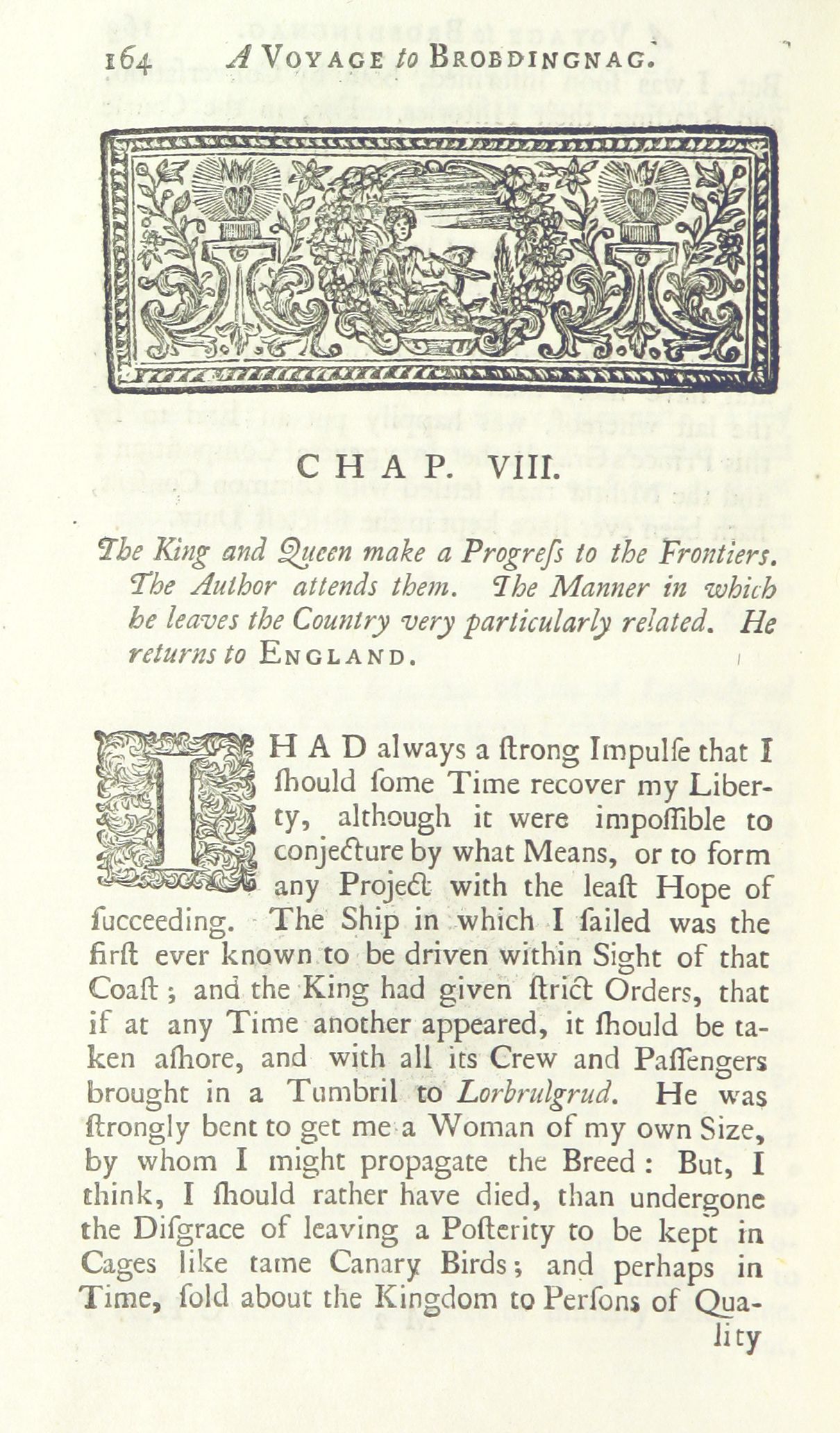 164 A VOYAGE to BROBDINGNAG.

CHAP. VIII.

The King and Queen make a Progreſs to the Frontiers. The Author attends them. The Manner in which he leaves the Country very particularly related. He returns to ENGLAND.

I HAD always a ſtrong Impulſe that I ſhould ſome Time recover my Liberty, although it were impoſſible to conjecture by what Means, or to form any Project with the leaſt Hope of ſucceeding. The Ship in which I ſailed was the firſt ever known to be driven within Sight of that Coaſt; and the King had given ſtrict Orders, that if at any Time another appeared, it ſhould be taken aſhore, and with all its Crew and Paſſengers brought in a Tumbril to Lorbrulgrud. He was ſtrongly bent to get me a Woman of my own Size, by whom I might propagate the Breed: But, I think, I ſhould rather have died, than undergone the Diſgrace of leaving a Poſterity to be kept in Cages like tame Canary Birds; and perhaps in Time, ſold about the Kingdom to Perſons of Quality